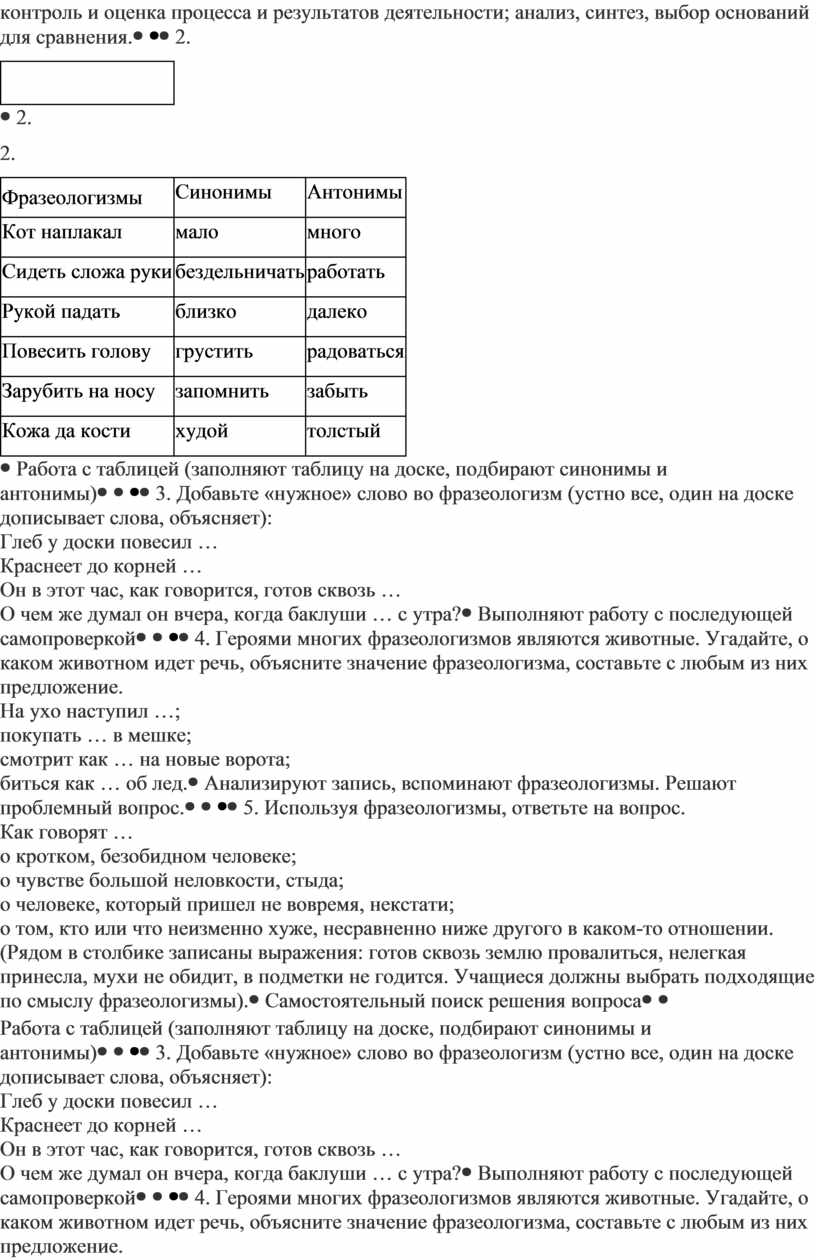 контроль и оценка процесса и результатов деятельности; анализ, синтез, выбор оснований для сравнения.• •• 2.

• 2.

2.

| Фразеологизмы | Синонимы | Антонимы |
|---|---|---|
| Кот наплакал | мало | много |
| Сидеть сложа руки | бездельничать | работать |
| Рукой падать | близко | далеко |
| Повесить голову | грустить | радоваться |
| Зарубить на носу | запомнить | забыть |
| Кожа да кости | худой | толстый |

• Работа с таблицей (заполняют таблицу на доске, подбирают синонимы и антонимы)• • •• 3. Добавьте «нужное» слово во фразеологизм (устно все, один на доске дописывает слова, объясняет):
Глеб у доски повесил …
Краснеет до корней …
Он в этот час, как говорится, готов сквозь …
О чем же думал он вчера, когда баклуши … с утра?• Выполняют работу с последующей самопроверкой• • •• 4. Героями многих фразеологизмов являются животные. Угадайте, о каком животном идет речь, объясните значение фразеологизма, составьте с любым из них предложение.
На ухо наступил …;
покупать … в мешке;
смотрит как … на новые ворота;
биться как … об лед.• Анализируют запись, вспоминают фразеологизмы. Решают проблемный вопрос.• • •• 5. Используя фразеологизмы, ответьте на вопрос.
Как говорят …
о кротком, безобидном человеке;
о чувстве большой неловкости, стыда;
о человеке, который пришел не вовремя, некстати;
о том, кто или что неизменно хуже, несравненно ниже другого в каком-то отношении.
(Рядом в столбике записаны выражения: готов сквозь землю провалиться, нелегкая принесла, мухи не обидит, в подметки не годится. Учащиеся должны выбрать подходящие по смыслу фразеологизмы).• Самостоятельный поиск решения вопроса• •
Работа с таблицей (заполняют таблицу на доске, подбирают синонимы и антонимы)• • •• 3. Добавьте «нужное» слово во фразеологизм (устно все, один на доске дописывает слова, объясняет):
Глеб у доски повесил …
Краснеет до корней …
Он в этот час, как говорится, готов сквозь …
О чем же думал он вчера, когда баклуши … с утра?• Выполняют работу с последующей самопроверкой• • •• 4. Героями многих фразеологизмов являются животные. Угадайте, о каком животном идет речь, объясните значение фразеологизма, составьте с любым из них предложение.